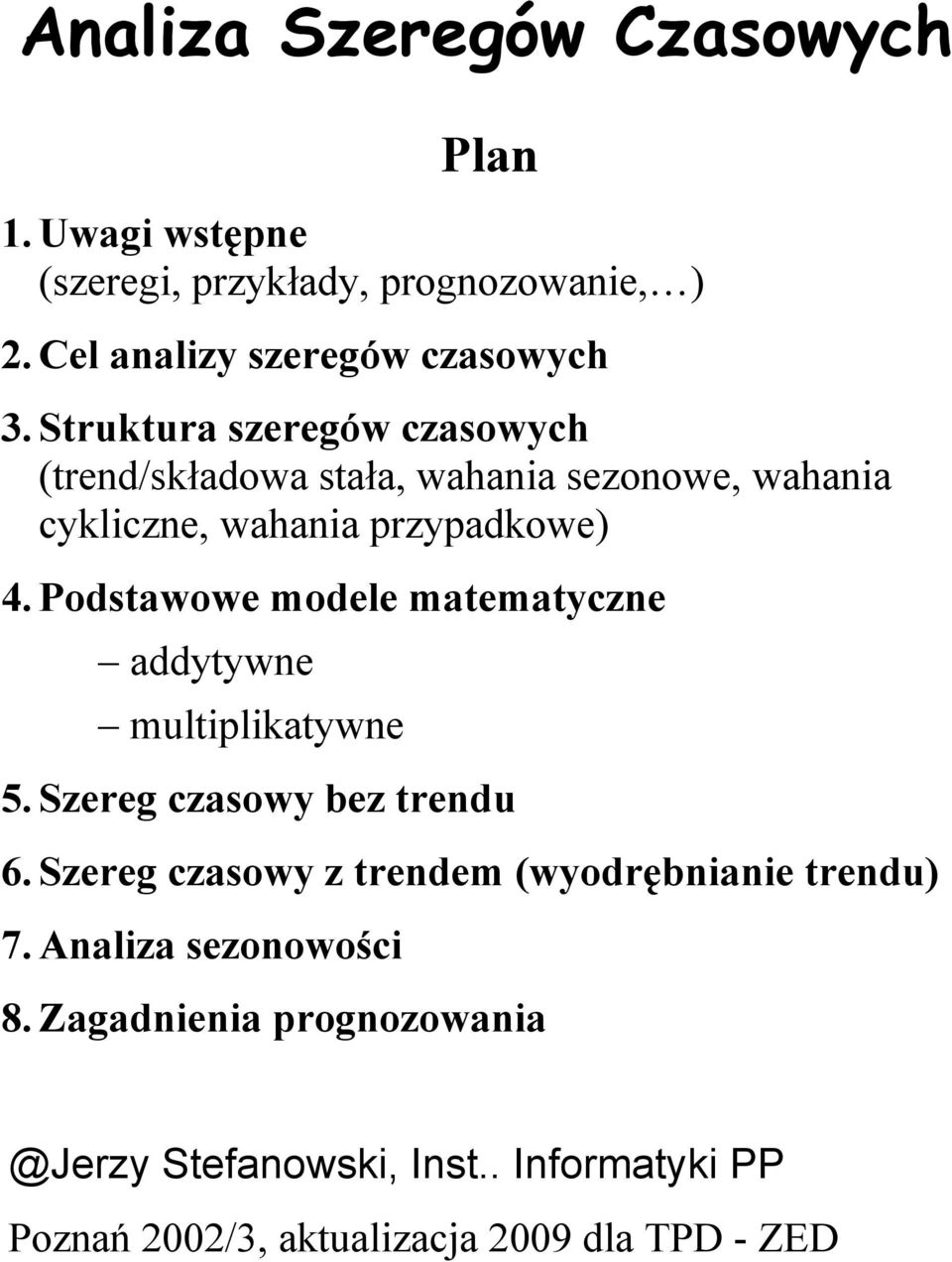 Analiza Szeregów Czasowych

Plan

1. Uwagi wstępne
(szeregi, przykłady, prognozowanie,…)

2. Cel analizy szeregów czasowych

3. Struktura szeregów czasowych
(trend/składowa stała, wahania sezonowe, wahania cykliczne, wahania przypadkowe)

4. Podstawowe modele matematyczne
– addytywne
– multiplikatywne

5. Szereg czasowy bez trendu

6. Szereg czasowy z trendem (wyodrębnianie trendu)

7. Analiza sezonowości

8. Zagadnienia prognozowania

@Jerzy Stefanowski, Inst.. Informatyki PP

Poznań 2002/3, aktualizacja 2009 dla TPD - ZED